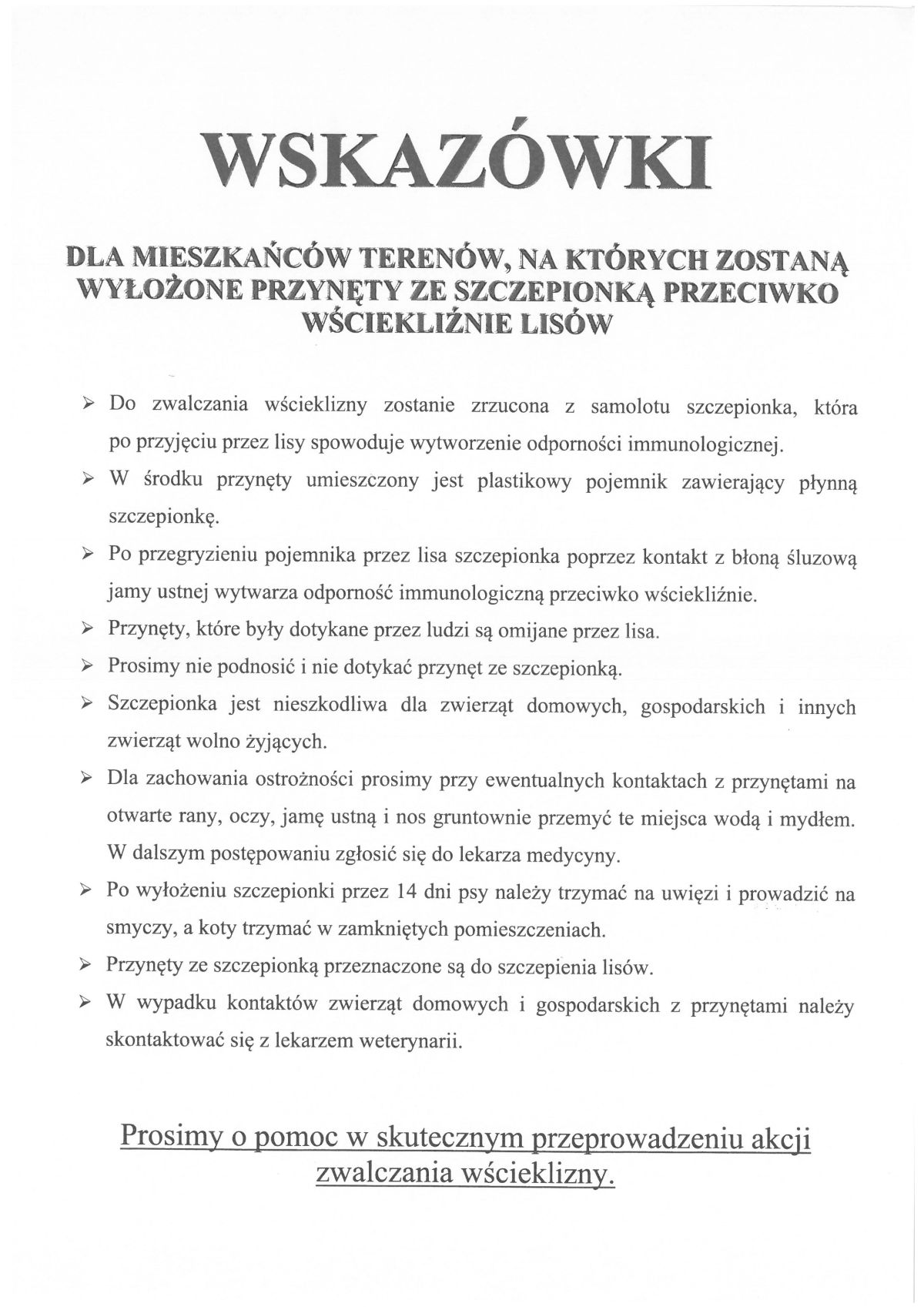 WSKAZÓWKI

DLA MIESZKAŃCÓW TERENÓW, NA KTÓRYCH ZOSTANĄ WYŁOŻONE PRZYNĘTY ZE SZCZEPIONKĄ PRZECIWKO WŚCIEKLIŹNIE LISÓW

➢ Do zwalczania wścieklizny zostanie zrzucona z samolotu szczepionka, która po przyjęciu przez lisy spowoduje wytworzenie odporności immunologicznej.
➢ W środku przynęty umieszczony jest plastikowy pojemnik zawierający płynną szczepionkę.
➢ Po przegryzieniu pojemnika przez lisa szczepionka poprzez kontakt z błoną śluzową jamy ustnej wytwarza odporność immunologiczną przeciwko wściekliźnie.
➢ Przynęty, które były dotykane przez ludzi są omijane przez lisa.
➢ Prosimy nie podnosić i nie dotykać przynęt ze szczepionką.
➢ Szczepionka jest nieszkodliwa dla zwierząt domowych, gospodarskich i innych zwierząt wolno żyjących.
➢ Dla zachowania ostrożności prosimy przy ewentualnych kontaktach z przynętami na otwarte rany, oczy, jamę ustną i nos gruntownie przemyć te miejsca wodą i mydłem. W dalszym postępowaniu zgłosić się do lekarza medycyny.
➢ Po wyłożeniu szczepionki przez 14 dni psy należy trzymać na uwięzi i prowadzić na smyczy, a koty trzymać w zamkniętych pomieszczeniach.
➢ Przynęty ze szczepionką przeznaczone są do szczepienia lisów.
➢ W wypadku kontaktów zwierząt domowych i gospodarskich z przynętami należy skontaktować się z lekarzem weterynarii.

Prosimy o pomoc w skutecznym przeprowadzeniu akcji zwalczania wścieklizny.